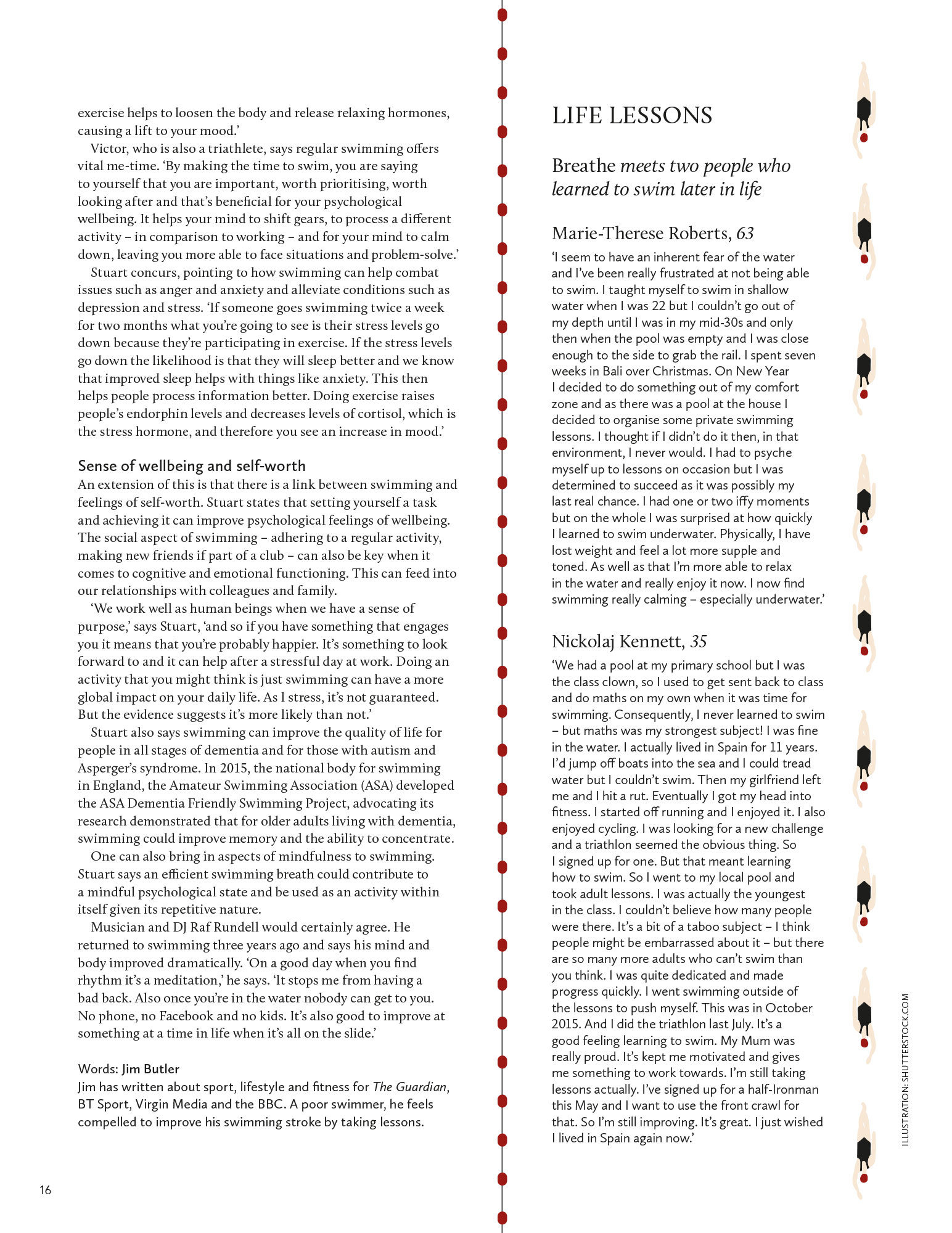 exercise helps to loosen the body and release relaxing hormones, causing a lift to your mood.'

Victor, who is also a triathlete, says regular swimming offers vital me-time. 'By making the time to swim, you are saying to yourself that you are important, worth prioritising, worth looking after and that's beneficial for your psychological wellbeing. It helps your mind to shift gears, to process a different activity – in comparison to working – and for your mind to calm down, leaving you more able to face situations and problem-solve.'

Stuart concurs, pointing to how swimming can help combat issues such as anger and anxiety and alleviate conditions such as depression and stress. 'If someone goes swimming twice a week for two months what you're going to see is their stress levels go down because they're participating in exercise. If the stress levels go down the likelihood is that they will sleep better and we know that improved sleep helps with things like anxiety. This then helps people process information better. Doing exercise raises people's endorphin levels and decreases levels of cortisol, which is the stress hormone, and therefore you see an increase in mood.'

Sense of wellbeing and self-worth

An extension of this is that there is a link between swimming and feelings of self-worth. Stuart states that setting yourself a task and achieving it can improve psychological feelings of wellbeing. The social aspect of swimming – adhering to a regular activity, making new friends if part of a club – can also be key when it comes to cognitive and emotional functioning. This can feed into our relationships with colleagues and family.

'We work well as human beings when we have a sense of purpose,' says Stuart, 'and so if you have something that engages you it means that you're probably happier. It's something to look forward to and it can help after a stressful day at work. Doing an activity that you might think is just swimming can have a more global impact on your daily life. As I stress, it's not guaranteed. But the evidence suggests it's more likely than not.'

Stuart also says swimming can improve the quality of life for people in all stages of dementia and for those with autism and Asperger's syndrome. In 2015, the national body for swimming in England, the Amateur Swimming Association (ASA) developed the ASA Dementia Friendly Swimming Project, advocating its research demonstrated that for older adults living with dementia, swimming could improve memory and the ability to concentrate.

One can also bring in aspects of mindfulness to swimming. Stuart says an efficient swimming breath could contribute to a mindful psychological state and be used as an activity within itself given its repetitive nature.

Musician and DJ Raf Rundell would certainly agree. He returned to swimming three years ago and says his mind and body improved dramatically. 'On a good day when you find rhythm it's a meditation,' he says. 'It stops me from having a bad back. Also once you're in the water nobody can get to you. No phone, no Facebook and no kids. It's also good to improve at something at a time in life when it's all on the slide.'

Words: Jim Butler
Jim has written about sport, lifestyle and fitness for The Guardian, BT Sport, Virgin Media and the BBC. A poor swimmer, he feels compelled to improve his swimming stroke by taking lessons.

16

LIFE LESSONS

Breathe meets two people who learned to swim later in life

Marie-Therese Roberts, 63

'I seem to have an inherent fear of the water and I've been really frustrated at not being able to swim. I taught myself to swim in shallow water when I was 22 but I couldn't go out of my depth until I was in my mid-30s and only then when the pool was empty and I was close enough to the side to grab the rail. I spent seven weeks in Bali over Christmas. On New Year I decided to do something out of my comfort zone and as there was a pool at the house I decided to organise some private swimming lessons. I thought if I didn't do it then, in that environment, I never would. I had to psyche myself up to lessons on occasion but I was determined to succeed as it was possibly my last real chance. I had one or two iffy moments but on the whole I was surprised at how quickly I learned to swim underwater. Physically, I have lost weight and feel a lot more supple and toned. As well as that I'm more able to relax in the water and really enjoy it now. I now find swimming really calming – especially underwater.'

Nickolaj Kennett, 35

'We had a pool at my primary school but I was the class clown, so I used to get sent back to class and do maths on my own when it was time for swimming. Consequently, I never learned to swim – but maths was my strongest subject! I was fine in the water. I actually lived in Spain for 11 years. I'd jump off boats into the sea and I could tread water but I couldn't swim. Then my girlfriend left me and I hit a rut. Eventually I got my head into fitness. I started off running and I enjoyed it. I also enjoyed cycling. I was looking for a new challenge and a triathlon seemed the obvious thing. So I signed up for one. But that meant learning how to swim. So I went to my local pool and took adult lessons. I was actually the youngest in the class. I couldn't believe how many people were there. It's a bit of a taboo subject – I think people might be embarrassed about it – but there are so many more adults who can't swim than you think. I was quite dedicated and made progress quickly. I went swimming outside of the lessons to push myself. This was in October 2015. And I did the triathlon last July. It's a good feeling learning to swim. My Mum was really proud. It's kept me motivated and gives me something to work towards. I'm still taking lessons actually. I've signed up for a half-Ironman this May and I want to use the front crawl for that. So I'm still improving. It's great. I just wished I lived in Spain again now.'

ILLUSTRATION: SHUTTERSTOCK.COM